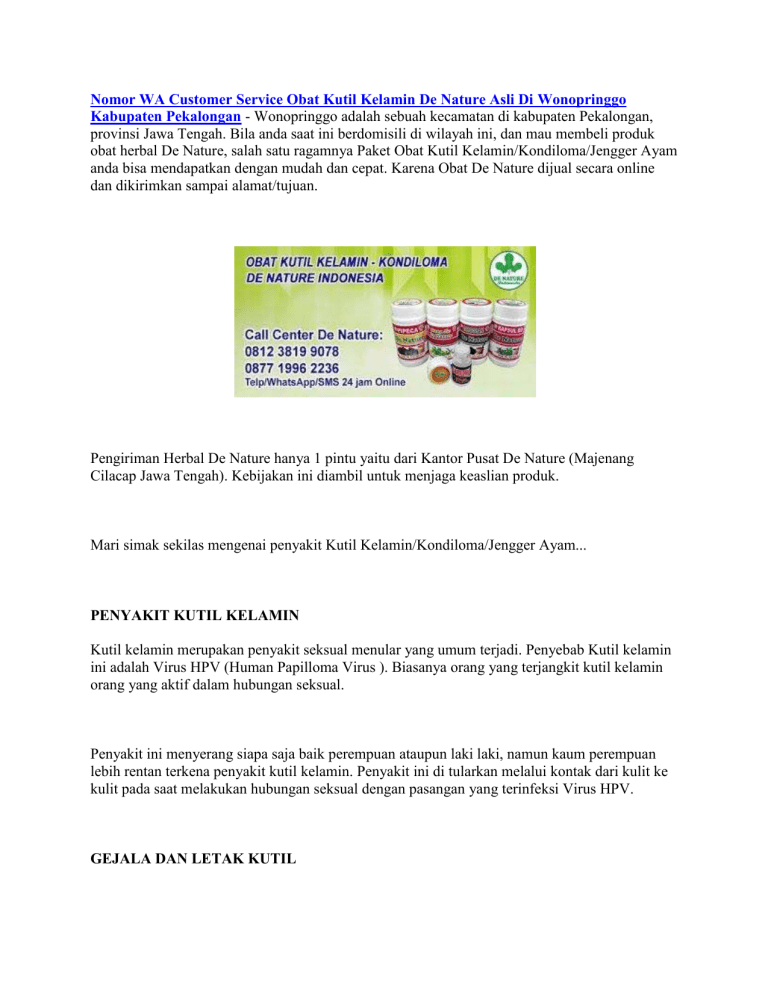 Nomor WA Customer Service Obat Kutil Kelamin De Nature Asli Di Wonopringgo Kabupaten Pekalongan - Wonopringgo adalah sebuah kecamatan di kabupaten Pekalongan, provinsi Jawa Tengah. Bila anda saat ini berdomisili di wilayah ini, dan mau membeli produk obat herbal De Nature, salah satu ragamnya Paket Obat Kutil Kelamin/Kondiloma/Jengger Ayam anda bisa mendapatkan dengan mudah dan cepat. Karena Obat De Nature dijual secara online dan dikirimkan sampai alamat/tujuan.

OBAT KUTIL KELAMIN - KONDILOMA
DE NATURE INDONESIA
DE NATURE
Call Center De Nature:
0812 3819 9078
0877 1996 2236
Telp/WhatsApp/SMS 24 jam Online

Pengiriman Herbal De Nature hanya 1 pintu yaitu dari Kantor Pusat De Nature (Majenang Cilacap Jawa Tengah). Kebijakan ini diambil untuk menjaga keaslian produk.

Mari simak sekilas mengenai penyakit Kutil Kelamin/Kondiloma/Jengger Ayam...

PENYAKIT KUTIL KELAMIN

Kutil kelamin merupakan penyakit seksual menular yang umum terjadi. Penyebab Kutil kelamin ini adalah Virus HPV (Human Papilloma Virus ). Biasanya orang yang terjangkit kutil kelamin orang yang aktif dalam hubungan seksual.

Penyakit ini menyerang siapa saja baik perempuan ataupun laki laki, namun kaum perempuan lebih rentan terkena penyakit kutil kelamin. Penyakit ini di tularkan melalui kontak dari kulit ke kulit pada saat melakukan hubungan seksual dengan pasangan yang terinfeksi Virus HPV.

GEJALA DAN LETAK KUTIL